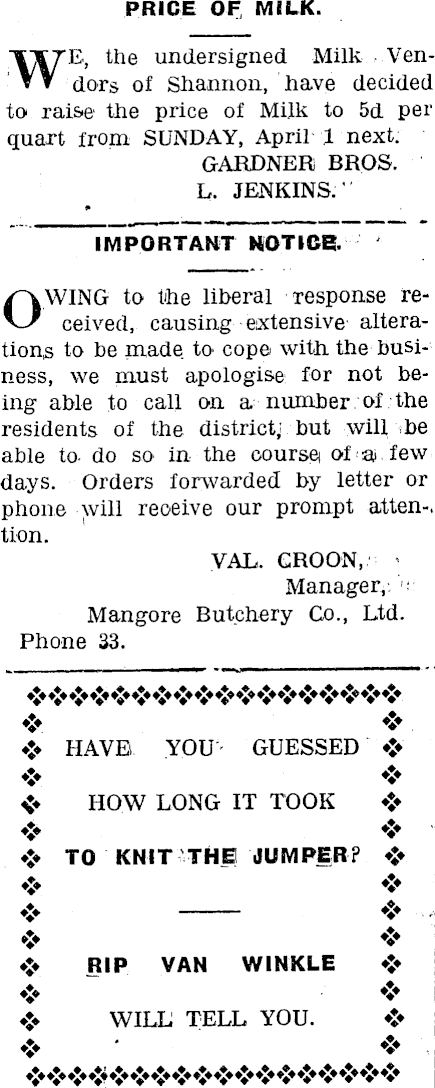 PRICE OF MILK.

WE, the undersigned Milk Vendors of Shannon, have decided to raise the price of Milk to 5d per quart from SUNDAY, April 1 next.

GARDNER BROS.
L. JENKINS.

IMPORTANT NOTICE.

OWING to the liberal response received, causing extensive alterations to be made to cope with the business, we must apologise for not being able to call on a number of the residents of the district, but will be able to do so in the course of a few days. Orders forwarded by letter or phone will receive our prompt attention.

VAL. CROON,
Manager,
Mangore Butchery Co., Ltd.
Phone 33.

HAVE YOU GUESSED
HOW LONG IT TOOK
TO KNIT THE JUMPER?

RIP VAN WINKLE
WILL TELL YOU.